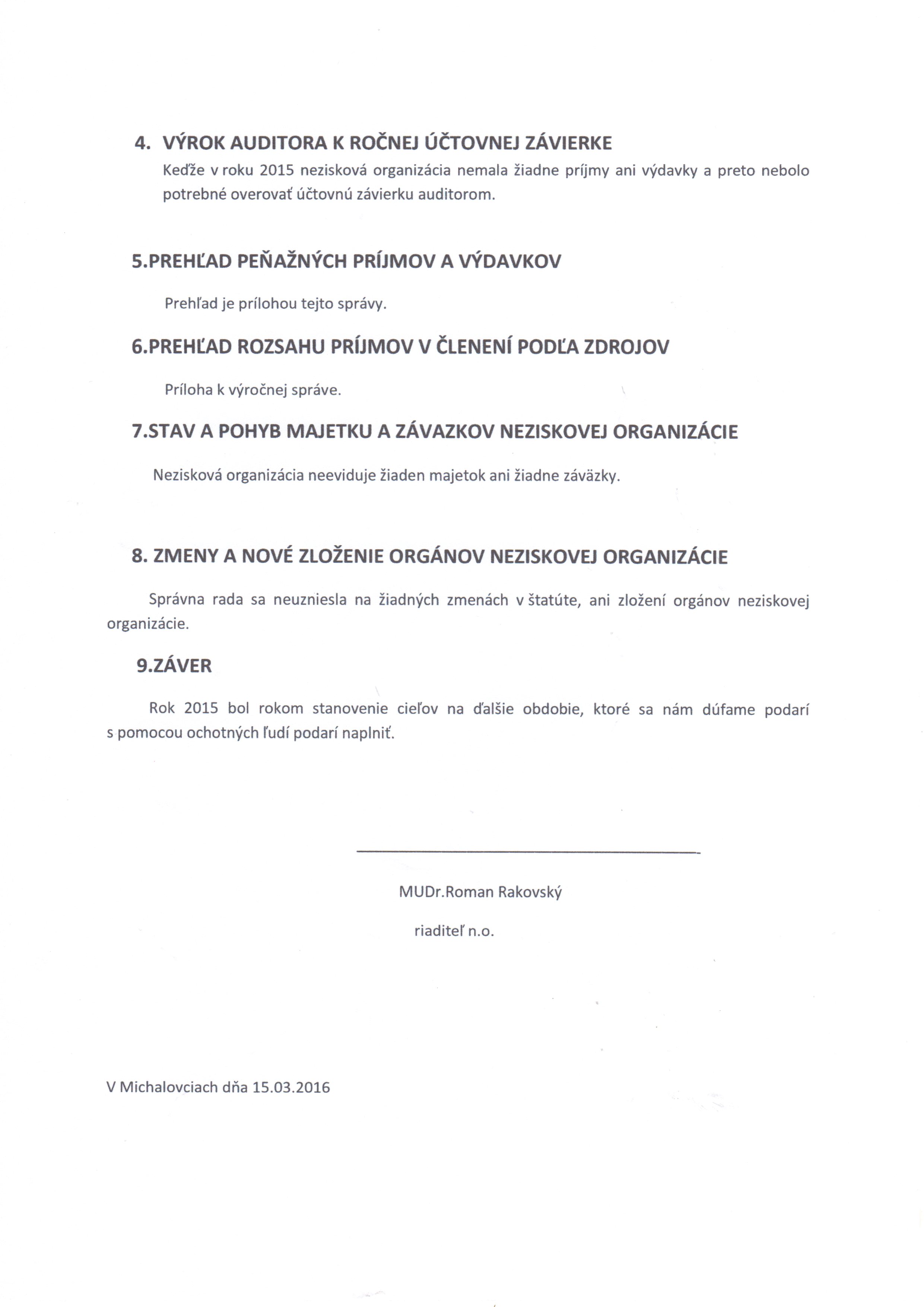 4. VÝROK AUDITORA K ROČNEJ ÚČTOVNEJ ZÁVIERKE

Keďže v roku 2015 nezisková organizácia nemala žiadne príjmy ani výdavky a preto nebolo potrebné overovať účtovnú závierku auditorom.

5.PREHĽAD PEŇAŽNÝCH PRÍJMOV A VÝDAVKOV

Prehľad je prílohou tejto správy.

6.PREHĽAD ROZSAHU PRÍJMOV V ČLENENÍ PODĽA ZDROJOV

Príloha k výročnej správe.

7.STAV A POHYB MAJETKU A ZÁVAZKOV NEZISKOVEJ ORGANIZÁCIE

Nezisková organizácia neeviduje žiaden majetok ani žiadne záväzky.

8. ZMENY A NOVÉ ZLOŽENIE ORGÁNOV NEZISKOVEJ ORGANIZÁCIE

Správna rada sa neuzniesla na žiadných zmenách v štatúte, ani zložení orgánov neziskovej organizácie.

9.ZÁVER

Rok 2015 bol rokom stanovenie cieľov na ďalšie obdobie, ktoré sa nám dúfame podarí s pomocou ochotných ľudí podarí naplniť.

MUDr.Roman Rakovský

riaditeľ n.o.

V Michalovciach dňa 15.03.2016